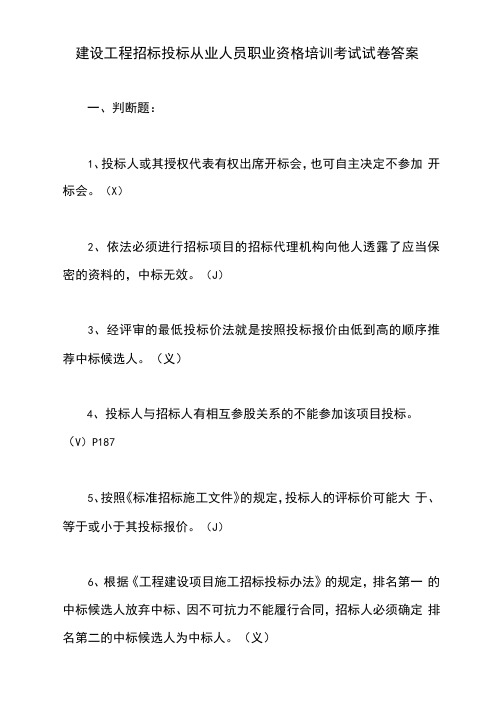 建设工程招标投标从业人员职业资格培训考试试卷答案

一、判断题：

1、投标人或其授权代表有权出席开标会，也可自主决定不参加 开标会。（X）

2、依法必须进行招标项目的招标代理机构向他人透露了应当保密的资料的，中标无效。（J）

3、经评审的最低投标价法就是按照投标报价由低到高的顺序推荐中标候选人。（义）

4、投标人与招标人有相互参股关系的不能参加该项目投标。（V）P187

5、按照《标准招标施工文件》的规定，投标人的评标价可能大 于、等于或小于其投标报价。（J）

6、根据《工程建设项目施工招标投标办法》的规定，排名第一 的中标候选人放弃中标、因不可抗力不能履行合同，招标人必须确定 排名第二的中标候选人为中标人。（义）